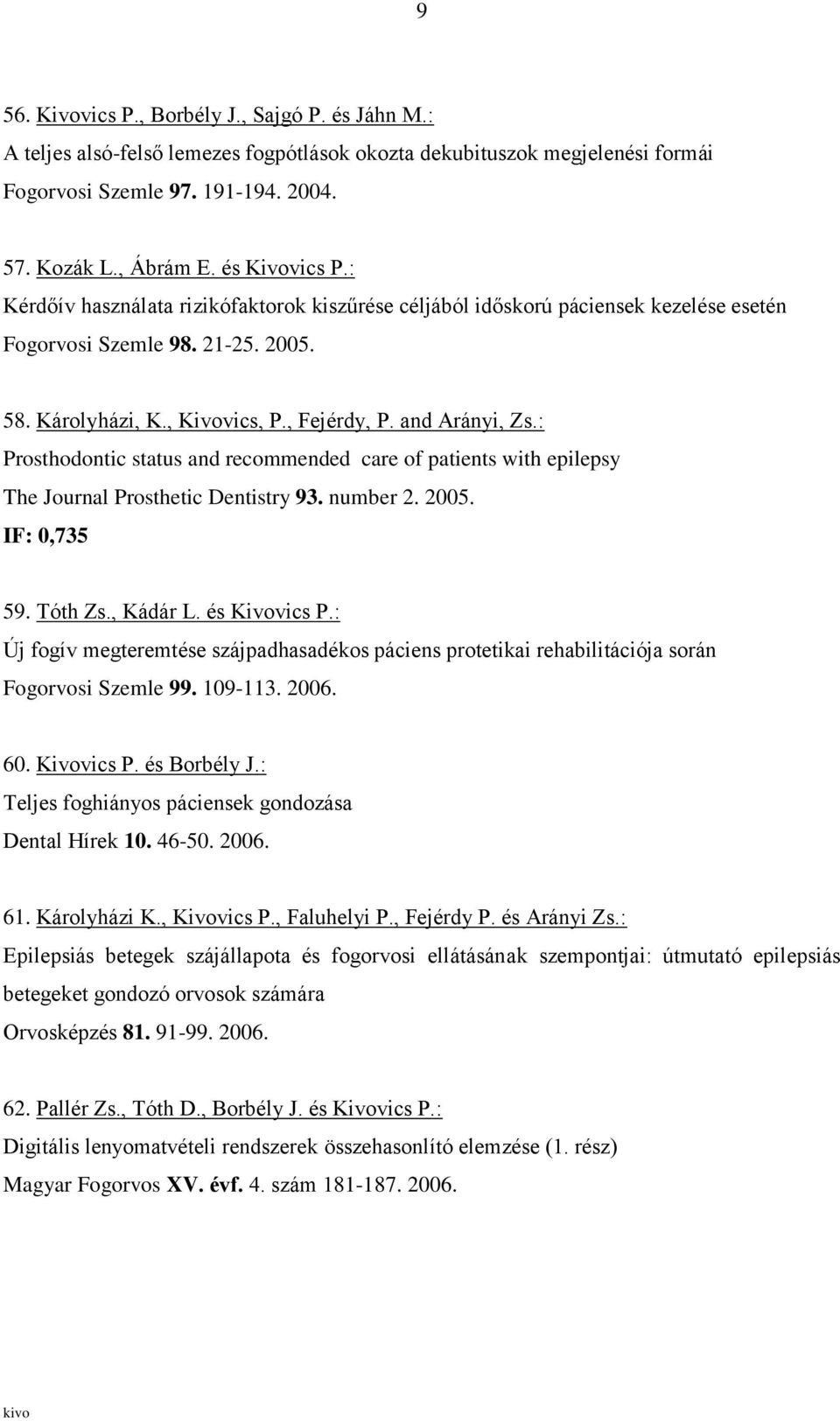 9

56. Kivovics P., Borbély J., Sajgó P. és Jáhn M.:
A teljes alsó-felső lemezes fogpótlások okozta dekubituszok megjelenési formái
Fogorvosi Szemle 97. 191-194. 2004.

57. Kozák L., Ábrám E. és Kivovics P.:
Kérdőív használata rizikófaktorok kiszűrése céljából időskorú páciensek kezelése esetén
Fogorvosi Szemle 98. 21-25. 2005.

58. Károlyházi, K., Kivovics, P., Fejérdy, P. and Arányi, Zs.:
Prosthodontic status and recommended care of patients with epilepsy
The Journal Prosthetic Dentistry 93. number 2. 2005.
IF: 0,735

59. Tóth Zs., Kádár L. és Kivovics P.:
Új fogív megteremtése szájpadhasadékos páciens protetikai rehabilitációja során
Fogorvosi Szemle 99. 109-113. 2006.

60. Kivovics P. és Borbély J.:
Teljes foghiányos páciensek gondozása
Dental Hírek 10. 46-50. 2006.

61. Károlyházi K., Kivovics P., Faluhelyi P., Fejérdy P. és Arányi Zs.:
Epilepsiás betegek szájállapota és fogorvosi ellátásának szempontjai: útmutató epilepsiás betegeket gondozó orvosok számára
Orvosképzés 81. 91-99. 2006.

62. Pallér Zs., Tóth D., Borbély J. és Kivovics P.:
Digitális lenyomatvételi rendszerek összehasonlító elemzése (1. rész)
Magyar Fogorvos XV. évf. 4. szám 181-187. 2006.

kivo